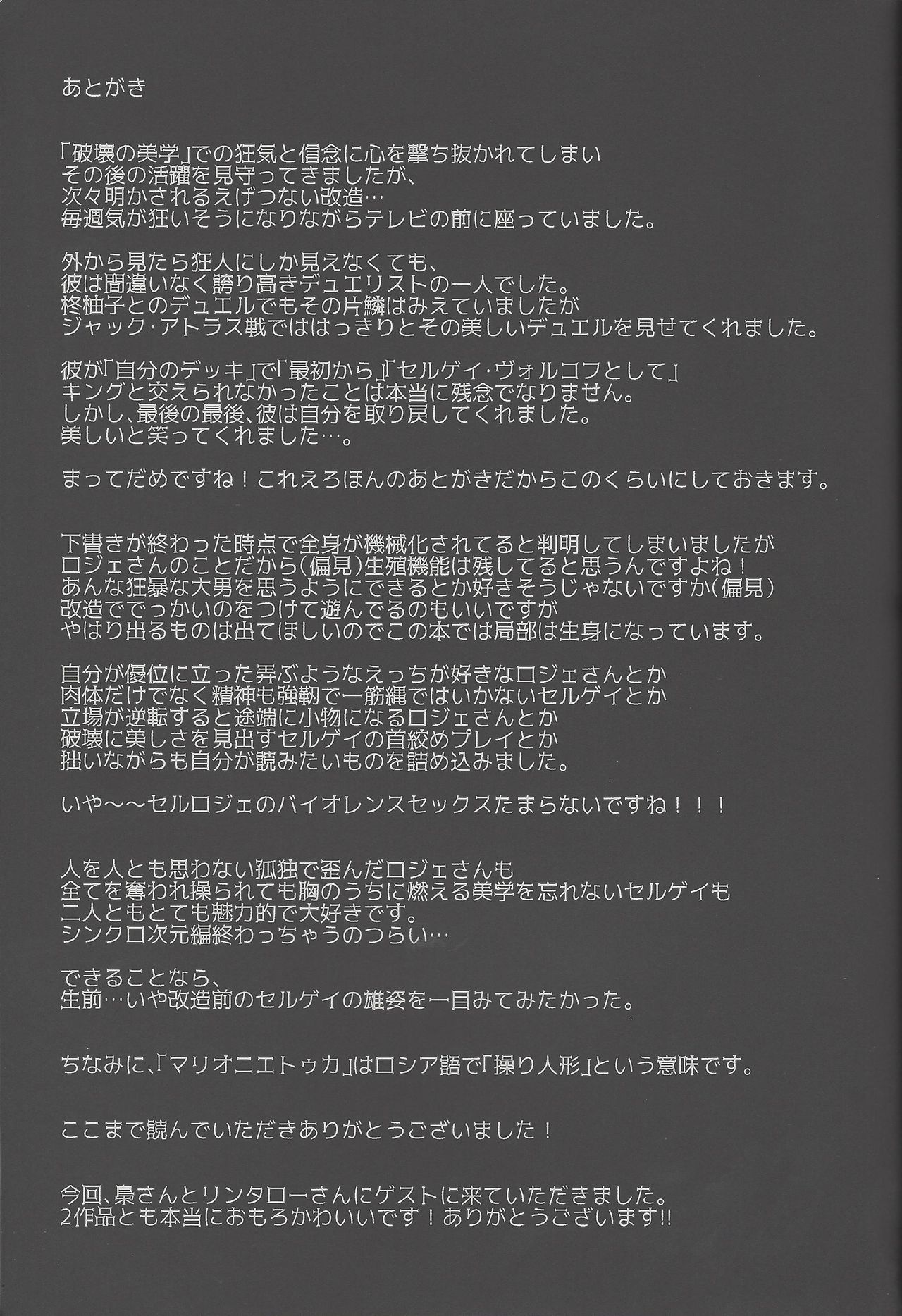 あとがき

「破壊の美学」での狂気と信念に心を撃ち抜かれてしまい
その後の活躍を見守ってきましたが、
次々明かされるえげつない改造…
毎週気が狂いそうになりながらテレビの前に座っていました。

外から見たら狂人にしか見えなくても、
彼は間違いなく誇り高きデュエリストの一人でした。
柊柚子とのデュエルでもその片鱗はみえていましたが
ジャック・アトラス戦でははっきりとその美しいデュエルを見せてくれました。

彼が「自分のデッキ」で「最初から」「セルゲイ・ヴォルコフとして」
キングと交えられなかったことは本当に残念でなりません。
しかし、最後の最後、彼は自分を取り戻してくれました。
美しいと笑ってくれました…。

まってだめですね！これえろほんのあとがきだからこのくらいにしておきます。

下書きが終わった時点で全身が機械化されてると判明してしまいましたが
ロジェさんのことだから(偏見)生殖機能は残してると思うんですよね！
あんな狂暴な大男を思うようにできるとか好きそうじゃないですか(偏見)
改造ででっかいのをつけて遊んでるのもいいですが
やはり出るものは出てほしいのでこの本では局部は生身になっています。

自分が優位に立った弄ぶようなえっちが好きなロジェさんとか
肉体だけでなく精神も強靭で一筋縄ではいかないセルゲイとか
立場が逆転すると途端に小物になるロジェさんとか
破壊に美しさを見出すセルゲイの首絞めプレイとか
拙いながらも自分が読みたいものを詰め込みました。

いや～～セルロジェのバイオレンスセックスたまらないですね！！！

人を人とも思わない孤独で歪んだロジェさんも
全てを奪われ操られても胸のうちに燃える美学を忘れないセルゲイも
二人ともとても魅力的で大好きです。
シンクロ次元編終わっちゃうのつらい…

できることなら、
生前…いや改造前のセルゲイの雄姿を一目みてみたかった。

ちなみに、「マリオニエトゥカ」はロシア語で「操り人形」という意味です。

ここまで読んでいただきありがとうございました！

今回、梟さんとリンタローさんにゲストに来ていただきました。
2作品とも本当におもろかわいいです！ありがとうございます!!